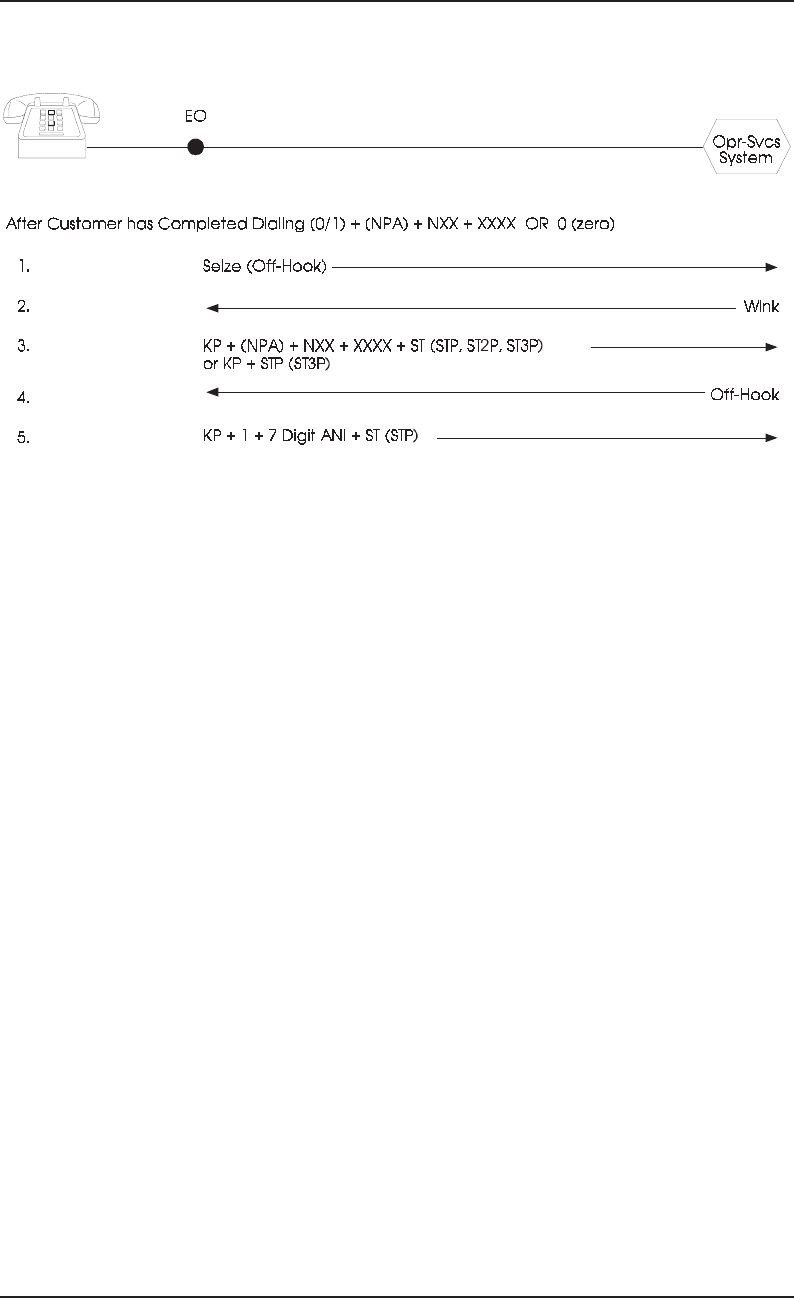 EO

Opr-Svcs System

After Customer has Completed Dialing (0/1) + (NPA) + NXX + XXXX OR 0 (zero)

1. Seize (Off-Hook)

2. Wink

3. KP + (NPA) + NXX + XXXX + ST (STP, ST2P, ST3P) or KP + STP (ST3P)

4. Off-Hook

5. KP + 1 + 7 Digit ANI + ST (STP)